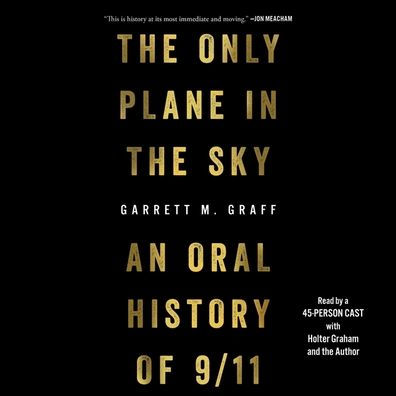 "This is history at its most immediate and moving." —JON MEACHAM

THE ONLY PLANE IN THE SKY

GARRETT M. GRAFF

AN ORAL HISTORY OF 9/11

Read by a 45-PERSON CAST with Holter Graham and the Author